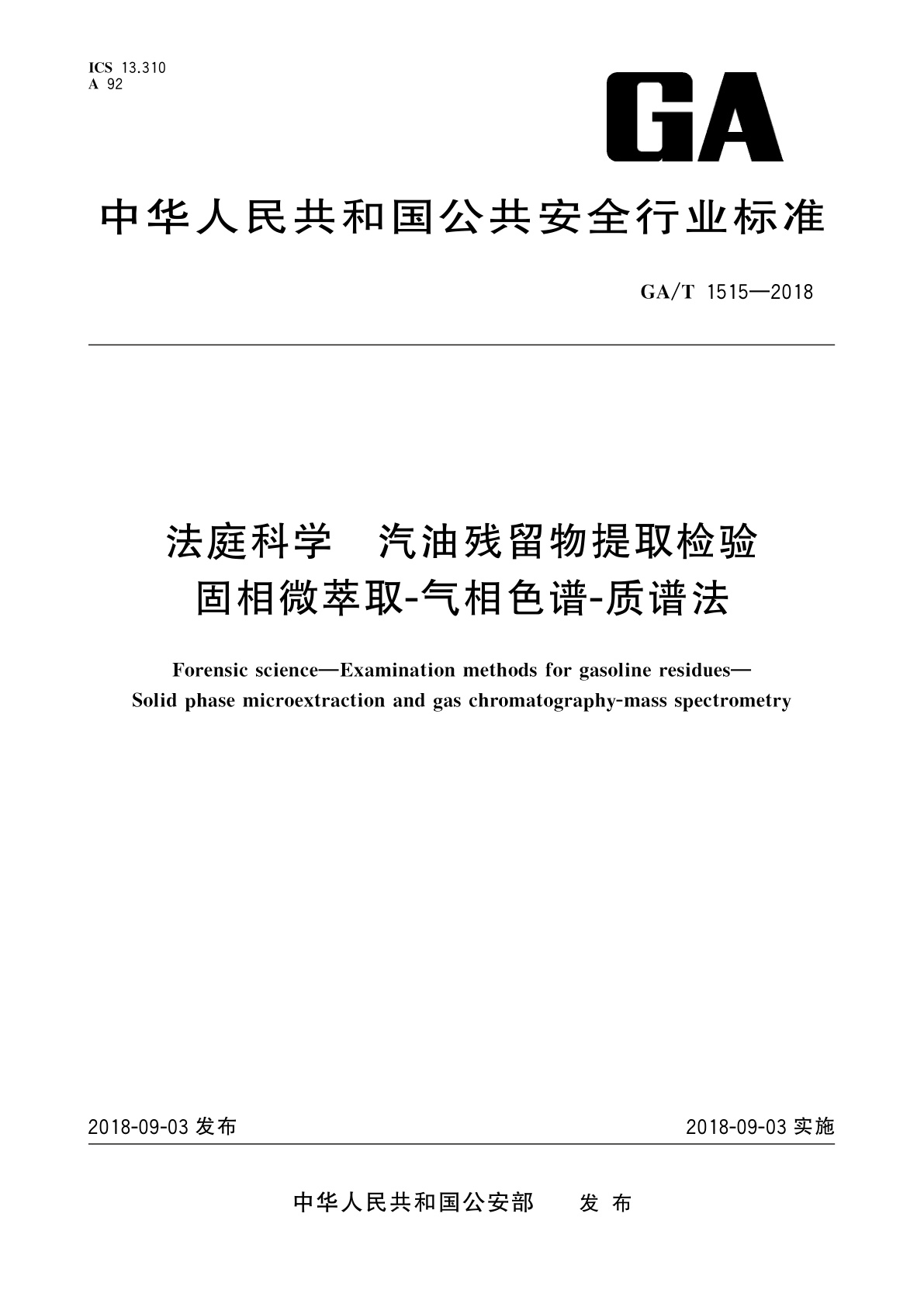 ICS 13.310
A 92

GA

中华人民共和国公共安全行业标准

GA/T 1515—2018

法庭科学 汽油残留物提取检验
固相微萃取-气相色谱-质谱法

Forensic science—Examination methods for gasoline residues—
Solid phase microextraction and gas chromatography-mass spectrometry

2018-09-03 发布

2018-09-03 实施

中华人民共和国公安部 发布